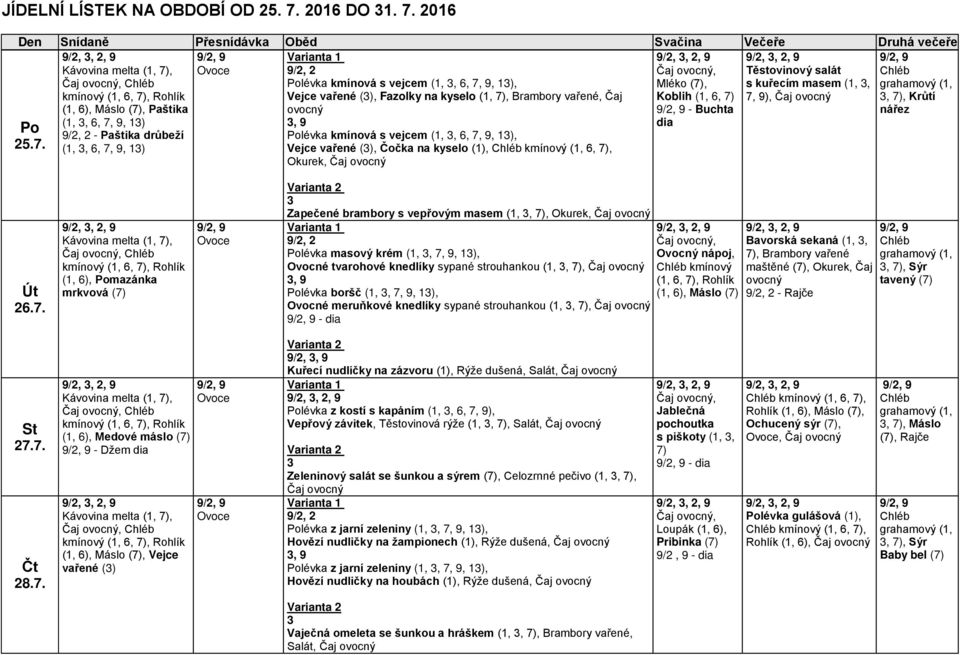 JÍDELNÍ LÍSTEK NA OBDOBÍ OD 25. 7. 2016 DO 31. 7. 2016

| Den | Snídaně | Přesnídávka | Oběd | Svačina | Večeře | Druhá večeře |
|---|---|---|---|---|---|---|
| Po 25.7. | 9/2, 3, 2, 9 Kávovina melta (1, 7), Čaj ovocný, Chléb kmínový (1, 6, 7), Rohlík (1, 6), Máslo (7), Paštika (1, 3, 6, 7, 9, 13) 9/2, 2 - Paštika drůbeží (1, 3, 6, 7, 9, 13) | 9/2, 9 Ovoce | Varianta 1 9/2, 2 Polévka kmínová s vejcem (1, 3, 6, 7, 9, 13), Vejce vařené (3), Fazolky na kyselo (1, 7), Brambory vařené, Čaj ovocný 3, 9 Polévka kmínová s vejcem (1, 3, 6, 7, 9, 13), Vejce vařené (3), Čočka na kyselo (1), Chléb kmínový (1, 6, 7), Okurek, Čaj ovocný Varianta 2 3 Zapečené brambory s vepřovým masem (1, 3, 7), Okurek, Čaj ovocný | 9/2, 3, 2, 9 Čaj ovocný, Mléko (7), Koblih (1, 6, 7) 9/2, 9 - Buchta dia | 9/2, 3, 2, 9 Těstovinový salát s kuřecím masem (1, 3, 7, 9), Čaj ovocný | 9/2, 9 Chléb grahamový (1, 3, 7), Krůtí nářez |
| Út 26.7. | 9/2, 3, 2, 9 Kávovina melta (1, 7), Čaj ovocný, Chléb kmínový (1, 6, 7), Rohlík (1, 6), Pomazánka mrkvová (7) | 9/2, 9 Ovoce | Varianta 1 9/2, 2 Polévka masový krém (1, 3, 7, 9, 13), Ovocné tvarohové knedlíky sypané strouhankou (1, 3, 7), Čaj ovocný 3, 9 Polévka boršč (1, 3, 7, 9, 13), Ovocné meruňkové knedlíky sypané strouhankou (1, 3, 7), Čaj ovocný 9/2, 9 - dia Varianta 2 9/2, 3, 9 Kuřecí nudličky na zázvoru (1), Rýže dušená, Salát, Čaj ovocný | 9/2, 3, 2, 9 Čaj ovocný, Ovocný nápoj, Chléb kmínový (1, 6, 7), Rohlík (1, 6), Máslo (7) | 9/2, 3, 2, 9 Bavorská sekaná (1, 3, 7), Brambory vařené maštěné (7), Okurek, Čaj ovocný 9/2, 2 - Rajče | 9/2, 9 Chléb grahamový (1, 3, 7), Sýr tavený (7) |
| St 27.7. | 9/2, 3, 2, 9 Kávovina melta (1, 7), Čaj ovocný, Chléb kmínový (1, 6, 7), Rohlík (1, 6), Medové máslo (7) 9/2, 9 - Džem dia | 9/2, 9 Ovoce | Varianta 1 9/2, 3, 2, 9 Polévka z kostí s kapáním (1, 3, 6, 7, 9), Vepřový závitek, Těstovinová rýže (1, 3, 7), Salát, Čaj ovocný Varianta 2 3 Zeleninový salát se šunkou a sýrem (7), Celozrnné pečivo (1, 3, 7), Čaj ovocný | 9/2, 3, 2, 9 Čaj ovocný, Jablečná pochoutka s piškoty (1, 3, 7) 9/2, 9 - dia | 9/2, 3, 2, 9 Chléb kmínový (1, 6, 7), Rohlík (1, 6), Máslo (7), Ochucený sýr (7), Ovoce, Čaj ovocný | 9/2, 9 Chléb grahamový (1, 3, 7), Máslo (7), Rajče |
| Čt 28.7. | 9/2, 3, 2, 9 Kávovina melta (1, 7), Čaj ovocný, Chléb kmínový (1, 6, 7), Rohlík (1, 6), Máslo (7), Vejce vařené (3) | 9/2, 9 Ovoce | Varianta 1 9/2, 2 Polévka z jarní zeleniny (1, 3, 7, 9, 13), Hovězí nudličky na žampionech (1), Rýže dušená, Čaj ovocný 3, 9 Polévka z jarní zeleniny (1, 3, 7, 9, 13), Hovězí nudličky na houbách (1), Rýže dušená, Čaj ovocný Varianta 2 3 Vaječná omeleta se šunkou a hráškem (1, 3, 7), Brambory vařené, Salát, Čaj ovocný | 9/2, 3, 2, 9 Čaj ovocný, Loupák (1, 6), Pribinka (7) 9/2 , 9 - dia | 9/2, 3, 2, 9 Polévka gulášová (1), Chléb kmínový (1, 6, 7), Rohlík (1, 6), Čaj ovocný | 9/2, 9 Chléb grahamový (1, 3, 7), Sýr Baby bel (7) |